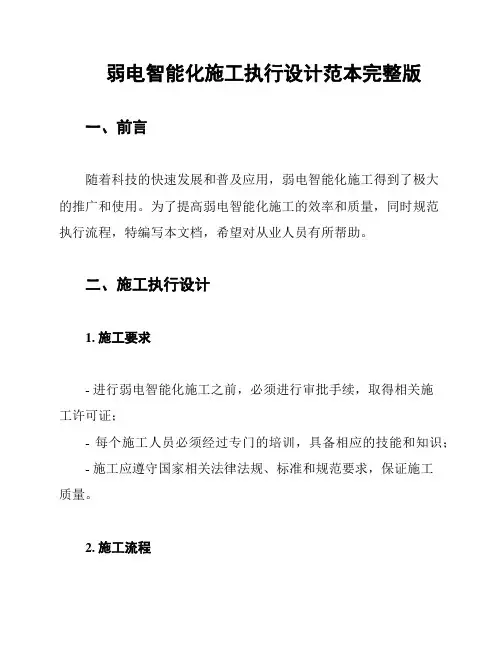 弱电智能化施工执行设计范本完整版

一、前言

随着科技的快速发展和普及应用，弱电智能化施工得到了极大的推广和使用。为了提高弱电智能化施工的效率和质量，同时规范执行流程，特编写本文档，希望对从业人员有所帮助。

二、施工执行设计

1. 施工要求

- 进行弱电智能化施工之前，必须进行审批手续，取得相关施工许可证；

- 每个施工人员必须经过专门的培训，具备相应的技能和知识；

- 施工应遵守国家相关法律法规、标准和规范要求，保证施工质量。

2. 施工流程